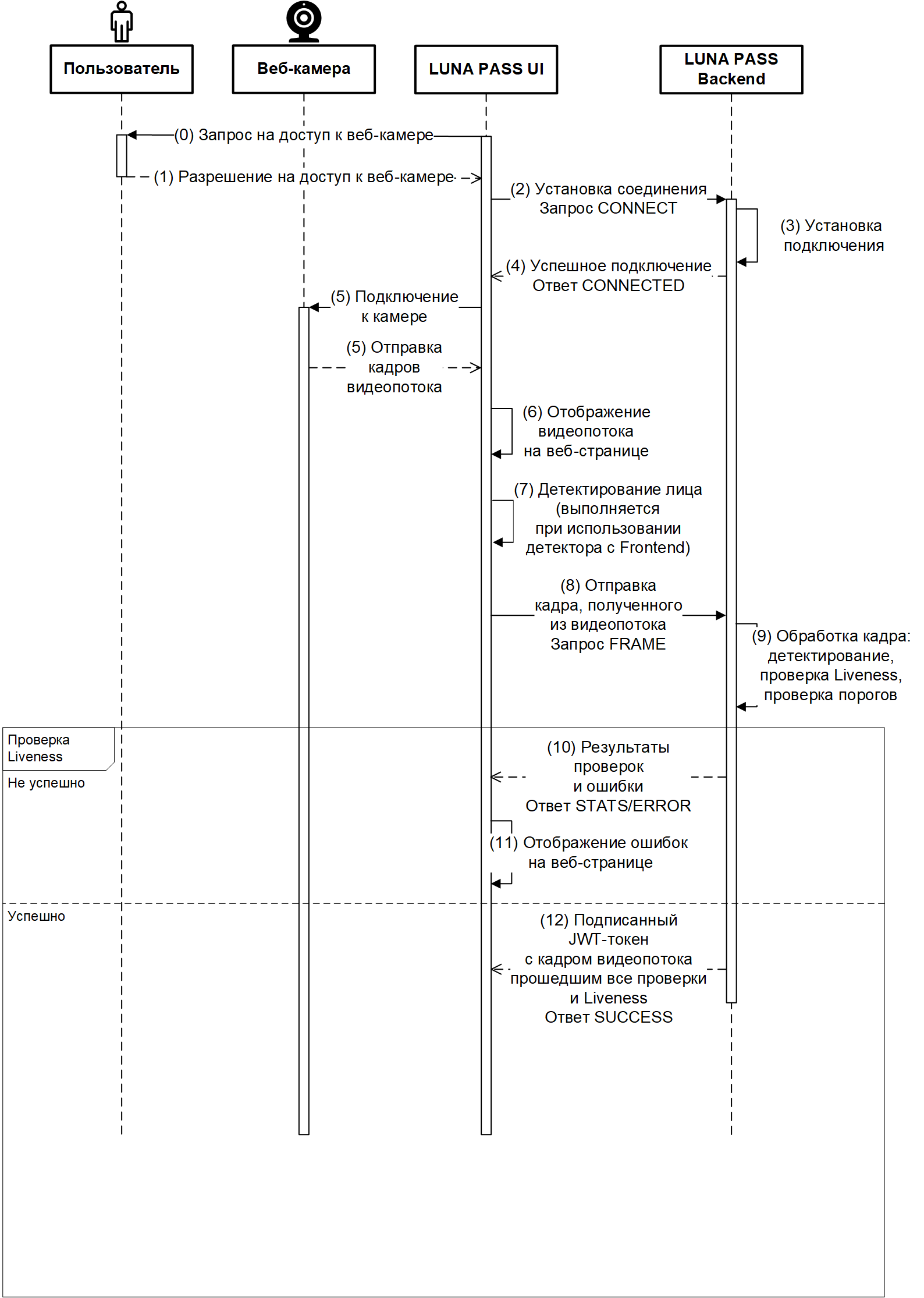 Пользователь

Веб-камера

LUNA PASS UI

LUNA PASS Backend

(0) Запрос на доступ к веб-камере

(1) Разрешение на доступ к веб-камере

(2) Установка соединения Запрос CONNECT

(3) Установка подключения

(4) Успешное подключение Ответ CONNECTED

(5) Подключение к камере

(5) Отправка кадров видеопотока

(6) Отображение видеопотока на веб-странице

(7) Детектирование лица (выполняется при использовании детектора с Frontend)

(8) Отправка кадра, полученного из видеопотока Запрос FRAME

(9) Обработка кадра: детектирование, проверка Liveness, проверка порогов

Проверка Liveness

Не успешно

(10) Результаты проверок и ошибки Ответ STATS/ERROR

(11) Отображение ошибок на веб-странице

Успешно

(12) Подписанный JWT-токен с кадром видеопотока прошедшим все проверки и Liveness Ответ SUCCESS